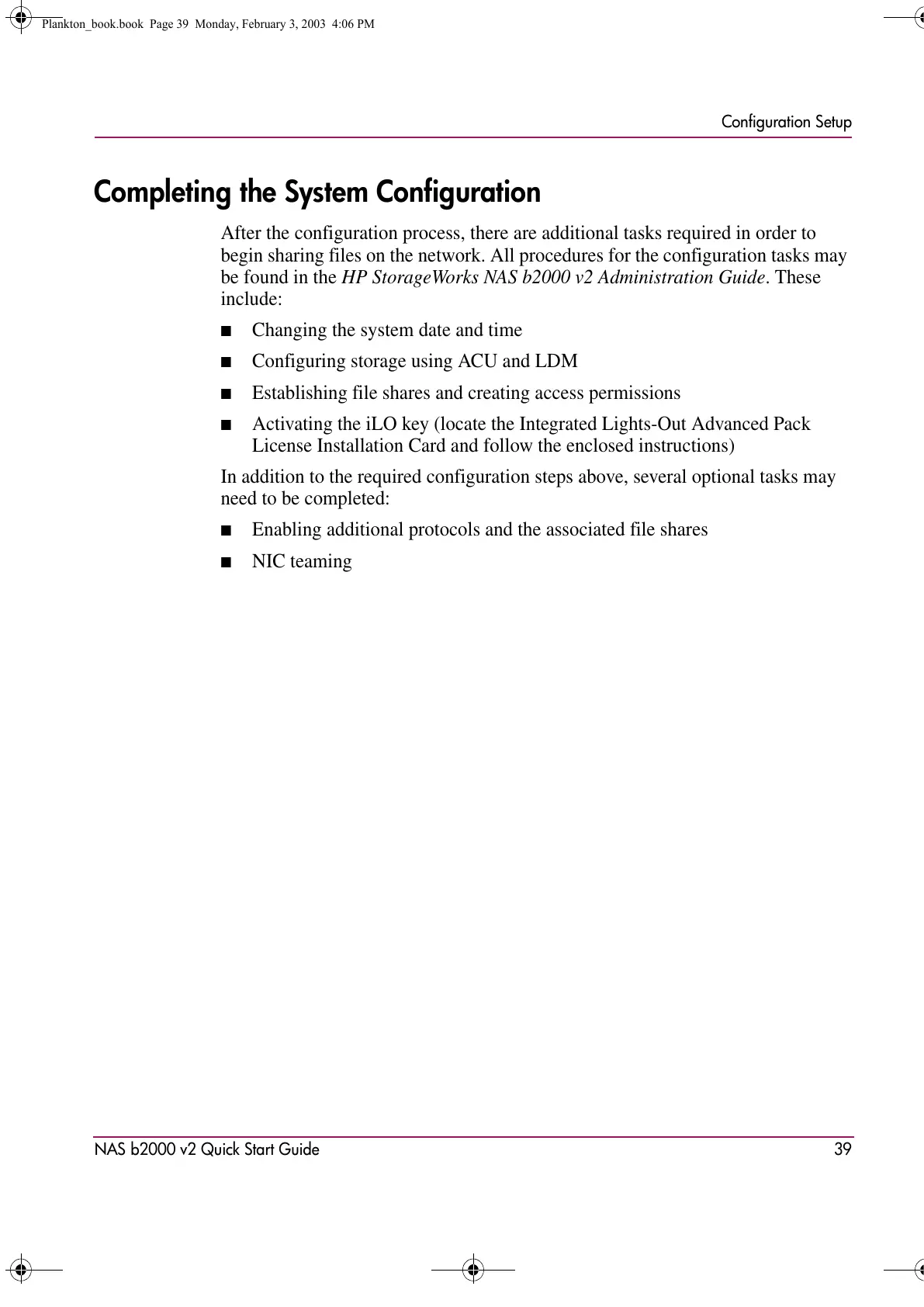 Plankton_book.book Page 39 Monday, February 3, 2003 4:06 PM

Configuration Setup

Completing the System Configuration

After the configuration process, there are additional tasks required in order to begin sharing files on the network. All procedures for the configuration tasks may be found in the HP StorageWorks NAS b2000 v2 Administration Guide. These include:

■ Changing the system date and time

■ Configuring storage using ACU and LDM

■ Establishing file shares and creating access permissions

■ Activating the iLO key (locate the Integrated Lights-Out Advanced Pack License Installation Card and follow the enclosed instructions)

In addition to the required configuration steps above, several optional tasks may need to be completed:

■ Enabling additional protocols and the associated file shares

■ NIC teaming

NAS b2000 v2 Quick Start Guide 39